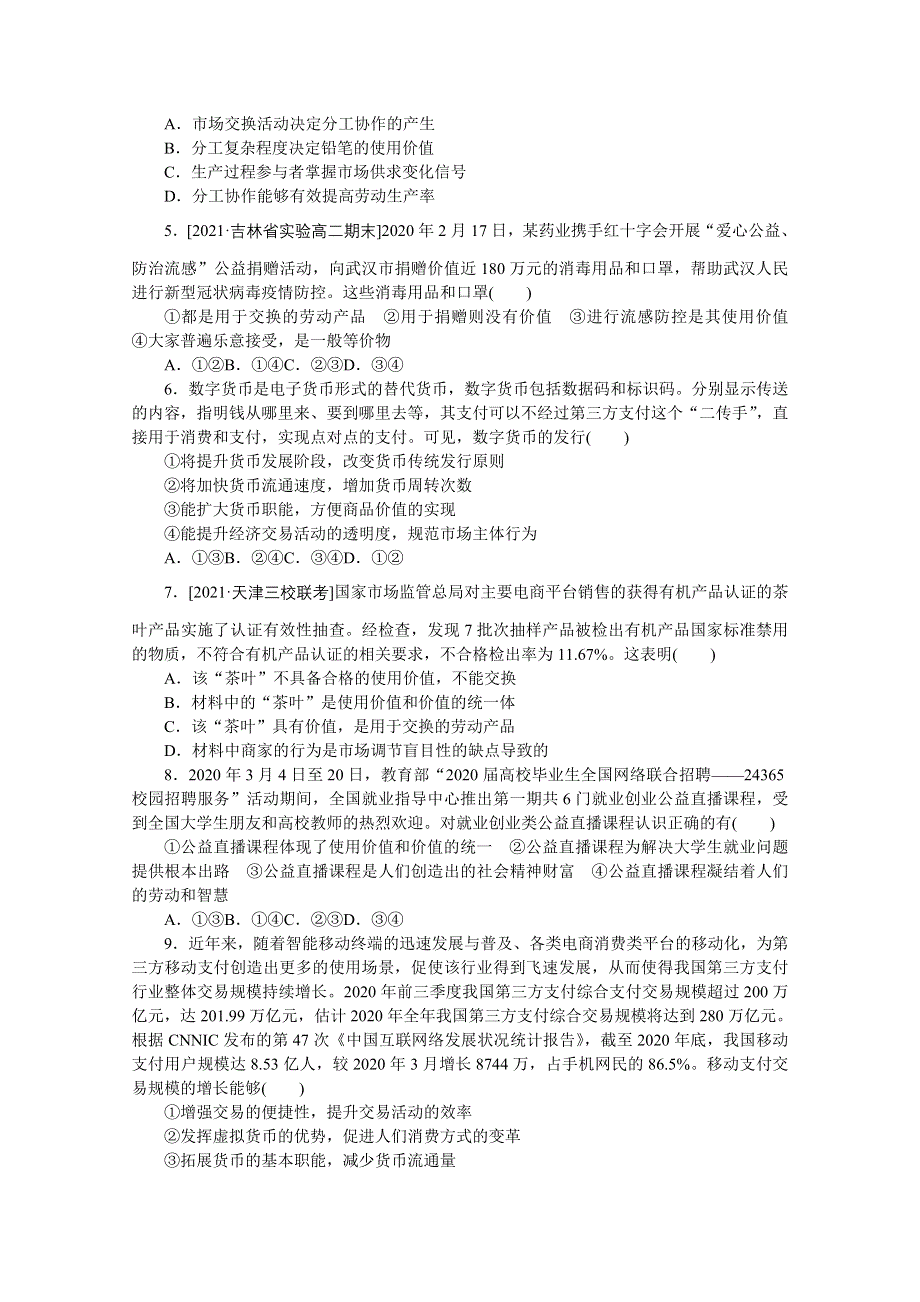 A．市场交换活动决定分工协作的产生
B．分工复杂程度决定铅笔的使用价值
C．生产过程参与者掌握市场供求变化信号
D．分工协作能够有效提高劳动生产率

5．[2021·吉林省实验高二期末]2020 年 2 月 17 日，某药业携手红十字会开展“爱心公益、防治流感”公益捐赠活动，向武汉市捐赠价值近 180 万元的消毒用品和口罩，帮助武汉人民进行新型冠状病毒疫情防控。这些消毒用品和口罩(　　)

①都是用于交换的劳动产品　②用于捐赠则没有价值　③进行流感防控是其使用价值　④大家普遍乐意接受，是一般等价物

A．①②B．①④C．②③D．③④

6．数字货币是电子货币形式的替代货币，数字货币包括数据码和标识码。分别显示传送的内容，指明钱从哪里来、要到哪里去等，其支付可以不经过第三方支付这个“二传手”，直接用于消费和支付，实现点对点的支付。可见，数字货币的发行(　　)

①将提升货币发展阶段，改变货币传统发行原则
②将加快货币流通速度，增加货币周转次数
③能扩大货币职能，方便商品价值的实现
④能提升经济交易活动的透明度，规范市场主体行为

A．①③B．②④C．③④D．①②

7．[2021·天津三校联考]国家市场监管总局对主要电商平台销售的获得有机产品认证的茶叶产品实施了认证有效性抽查。经检查，发现 7 批次抽样产品被检出有机产品国家标准禁用的物质，不符合有机产品认证的相关要求，不合格检出率为 11.67%。这表明(　　)

A．该“茶叶”不具备合格的使用价值，不能交换
B．材料中的“茶叶”是使用价值和价值的统一体
C．该“茶叶”具有价值，是用于交换的劳动产品
D．材料中商家的行为是市场调节盲目性的缺点导致的

8．2020 年 3 月 4 日至 20 日，教育部“2020 届高校毕业生全国网络联合招聘——24365 校园招聘服务”活动期间，全国就业指导中心推出第一期共 6 门就业创业公益直播课程，受到全国大学生朋友和高校教师的热烈欢迎。对就业创业类公益直播课程认识正确的有(　　)

①公益直播课程体现了使用价值和价值的统一　②公益直播课程为解决大学生就业问题提供根本出路　③公益直播课程是人们创造出的社会精神财富　④公益直播课程凝结着人们的劳动和智慧

A．①③B．①④C．②③D．③④

9．近年来，随着智能移动终端的迅速发展与普及、各类电商消费类平台的移动化，为第三方移动支付创造出更多的使用场景，促使该行业得到飞速发展，从而使得我国第三方支付行业整体交易规模持续增长。2020 年前三季度我国第三方支付综合支付交易规模超过 200 万亿元，达 201.99 万亿元，估计 2020 年全年我国第三方支付综合交易规模将达到 280 万亿元。根据 CNNIC 发布的第 47 次《中国互联网络发展状况统计报告》，截至 2020 年底，我国移动支付用户规模达 8.53 亿人，较 2020 年 3 月增长 8744 万，占手机网民的 86.5%。移动支付交易规模的增长能够(　　)

①增强交易的便捷性，提升交易活动的效率
②发挥虚拟货币的优势，促进人们消费方式的变革
③拓展货币的基本职能，减少货币流通量